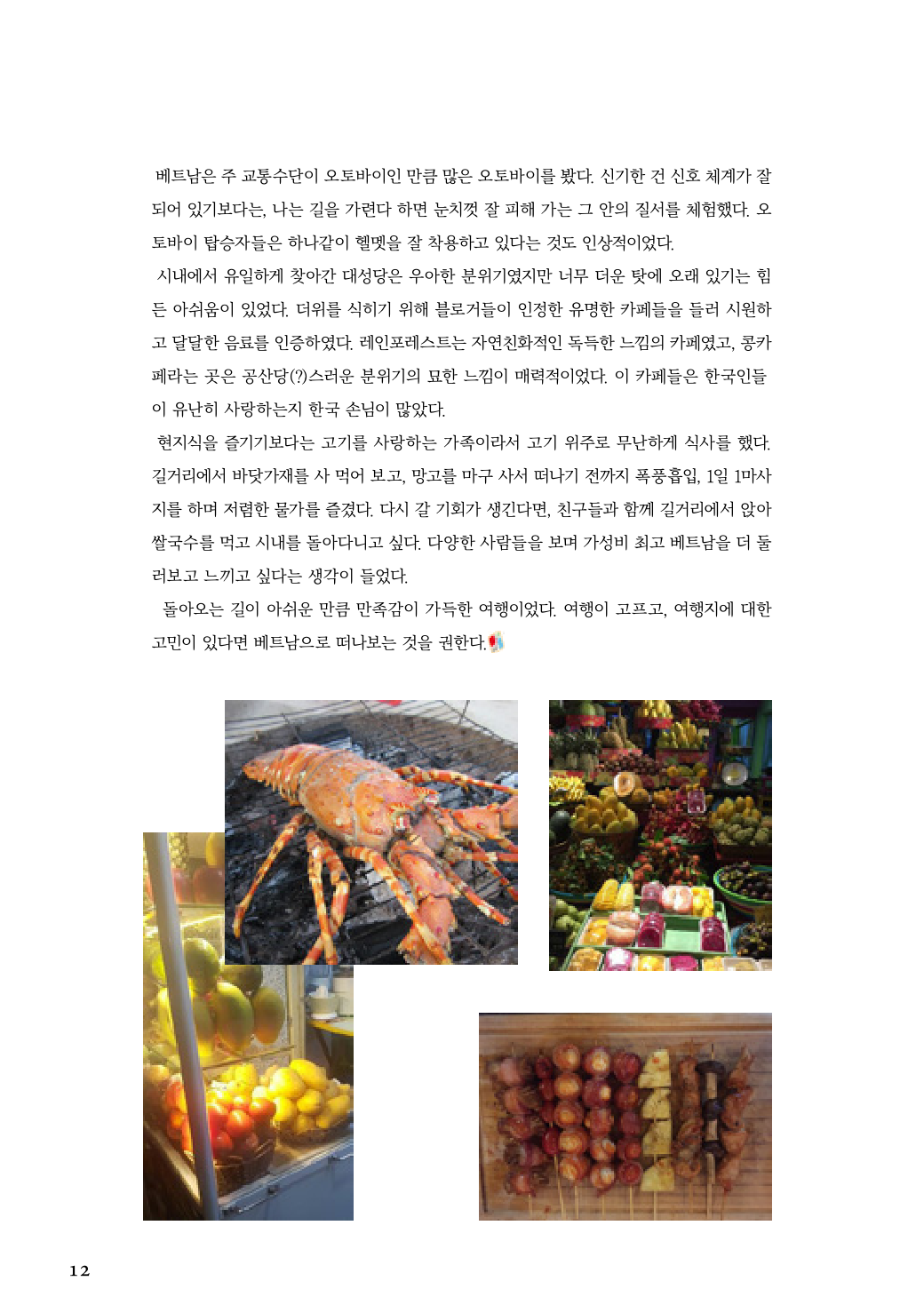 베트남은 주 교통수단이 오토바이인 만큼 많은 오토바이를 봤다. 신기한 건 신호 체계가 잘 되어 있기보다는, 나는 길을 가련다 하면 눈치껏 잘 피해 가는 그 안의 질서를 체험했다. 오토바이 탑승자들은 하나같이 헬멧을 잘 착용하고 있다는 것도 인상적이었다.

시내에서 유일하게 찾아간 대성당은 우아한 분위기였지만 너무 더운 탓에 오래 있기는 힘든 아쉬움이 있었다. 더위를 식히기 위해 블로거들이 인정한 유명한 카페들을 들러 시원하고 달달한 음료를 인증하였다. 레인포레스트는 자연친화적인 독특한 느낌의 카페였고, 콩카페라는 곳은 공산당(?)스러운 분위기의 묘한 느낌이 매력적이었다. 이 카페들은 한국인들이 유난히 사랑하는지 한국 손님이 많았다.

현지식을 즐기기보다는 고기를 사랑하는 가족이라서 고기 위주로 무난하게 식사를 했다. 길거리에서 바닷가재를 사 먹어 보고, 망고를 마구 사서 떠나기 전까지 폭풍흡입, 1일 1마사지를 하며 저렴한 물가를 즐겼다. 다시 갈 기회가 생긴다면, 친구들과 함께 길거리에서 앉아 쌀국수를 먹고 시내를 돌아다니고 싶다. 다양한 사람들을 보며 가성비 최고 베트남을 더 둘러보고 느끼고 싶다는 생각이 들었다.

돌아오는 길이 아쉬운 만큼 만족감이 가득한 여행이었다. 여행이 고프고, 여행지에 대한 고민이 있다면 베트남으로 떠나보는 것을 권한다.

12